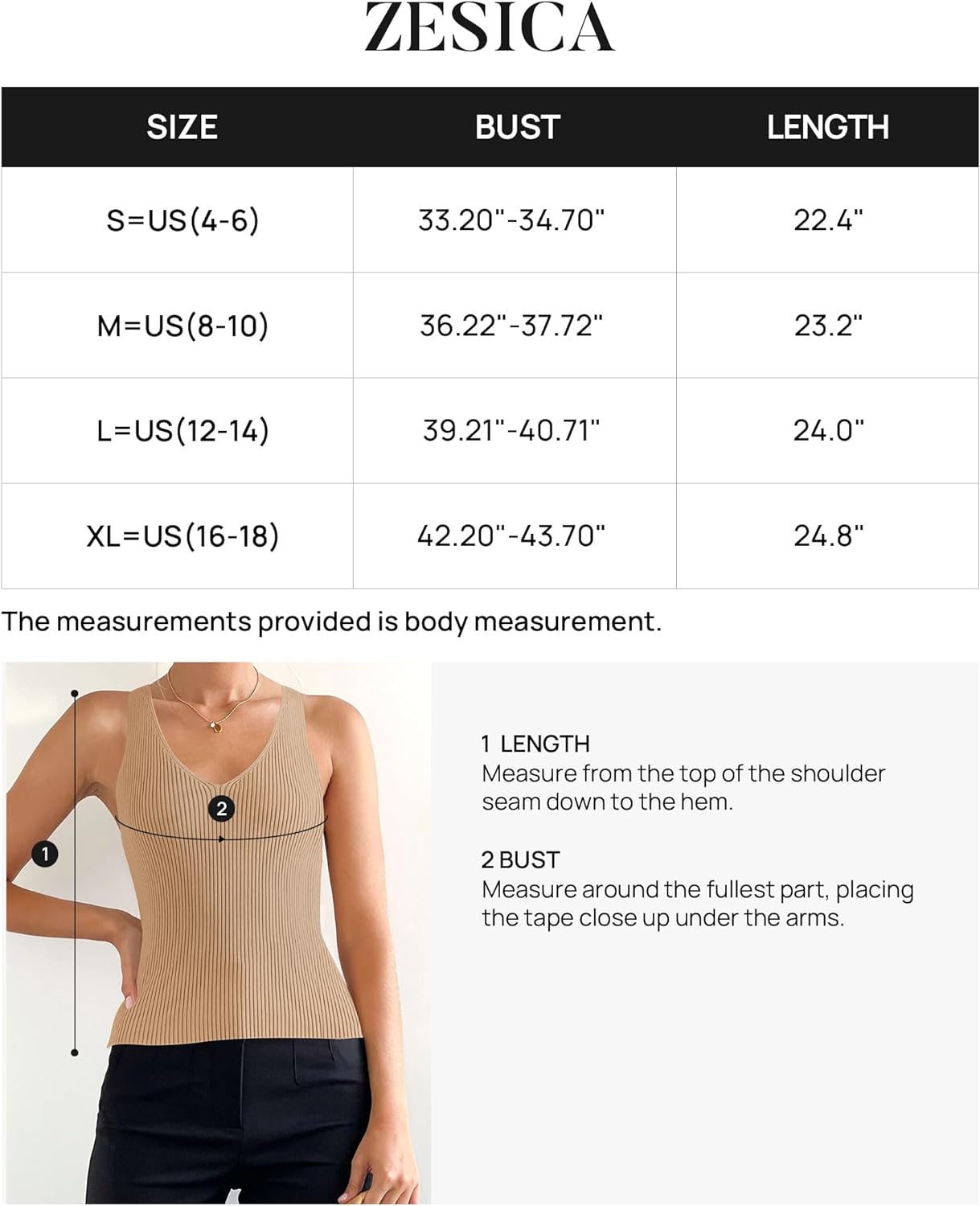 ZESICA

| SIZE | BUST | LENGTH |
|---|---|---|
| S=US(4-6) | 33.20"-34.70" | 22.4" |
| M=US(8-10) | 36.22"-37.72" | 23.2" |
| L=US(12-14) | 39.21"-40.71" | 24.0" |
| XL=US(16-18) | 42.20"-43.70" | 24.8" |

The measurements provided is body measurement.

2

1

1 LENGTH
Measure from the top of the shoulder seam down to the hem.

2 BUST
Measure around the fullest part, placing the tape close up under the arms.